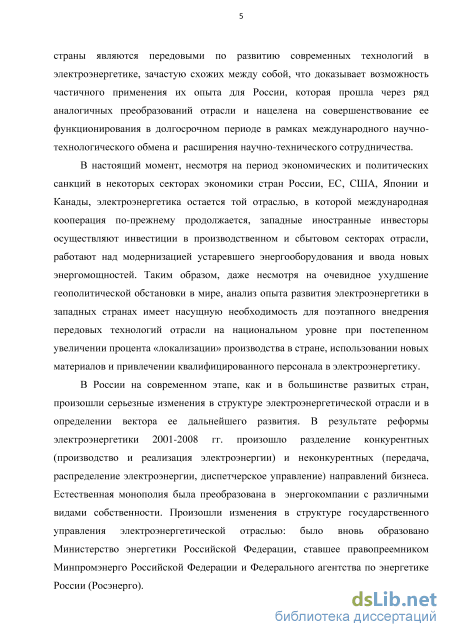 5

страны являются передовыми по развитию современных технологий в электроэнергетике, зачастую схожих между собой, что доказывает возможность частичного применения их опыта для России, которая прошла через ряд аналогичных преобразований отрасли и нацелена на совершенствование ее функционирования в долгосрочном периоде в рамках международного научно-технологического обмена и расширения научно-технического сотрудничества.

В настоящий момент, несмотря на период экономических и политических санкций в некоторых секторах экономики стран России, ЕС, США, Японии и Канады, электроэнергетика остается той отраслью, в которой международная кооперация по-прежнему продолжается, западные иностранные инвесторы осуществляют инвестиции в производственном и сбытовом секторах отрасли, работают над модернизацией устаревшего энергооборудования и ввода новых энергомощностей. Таким образом, даже несмотря на очевидное ухудшение геополитической обстановки в мире, анализ опыта развития электроэнергетики в западных странах имеет насущную необходимость для поэтапного внедрения передовых технологий отрасли на национальном уровне при постепенном увеличении процента «локализации» производства в стране, использовании новых материалов и привлечении квалифицированного персонала в электроэнергетику.

В России на современном этапе, как и в большинстве развитых стран, произошли серьезные изменения в структуре электроэнергетической отрасли и в определении вектора ее дальнейшего развития. В результате реформы электроэнергетики 2001-2008 гг. произошло разделение конкурентных (производство и реализация электроэнергии) и неконкурентных (передача, распределение электроэнергии, диспетчерское управление) направлений бизнеса. Естественная монополия была преобразована в энергокомпании с различными видами собственности. Произошли изменения в структуре государственного управления электроэнергетической отраслью: было вновь образовано Министерство энергетики Российской Федерации, ставшее правопреемником Минпромэнерго Российской Федерации и Федерального агентства по энергетике России (Росэнерго).

dsLib.net
библиотека диссертаций